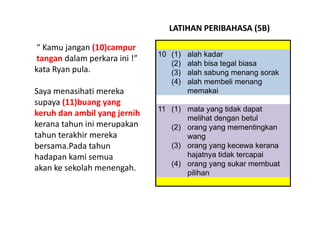 LATIHAN PERIBAHASA (5B)

" Kamu jangan (10)campur tangan dalam perkara ini !" kata Ryan pula.

Saya menasihati mereka supaya (11)buang yang keruh dan ambil yang jernih kerana tahun ini merupakan tahun terakhir mereka bersama.Pada tahun hadapan kami semua akan ke sekolah menengah.

10 (1) alah kadar
(2) alah bisa tegal biasa
(3) alah sabung menang sorak
(4) alah membeli menang memakai

11 (1) mata yang tidak dapat melihat dengan betul
(2) orang yang mementingkan wang
(3) orang yang kecewa kerana hajatnya tidak tercapai
(4) orang yang sukar membuat pilihan